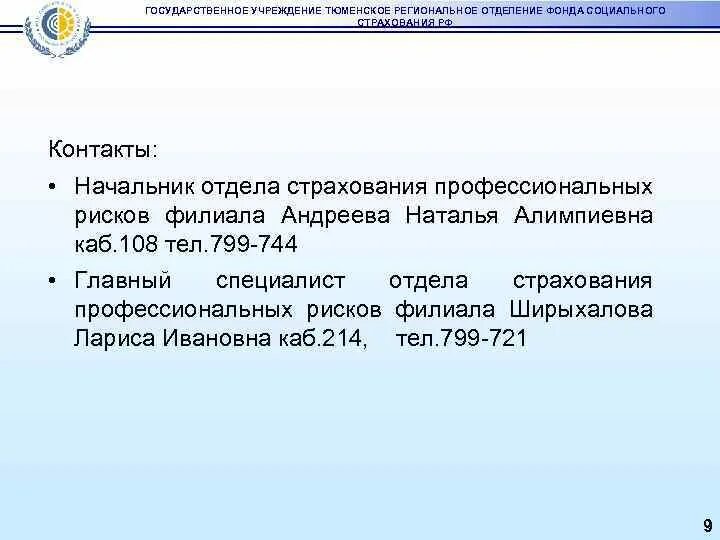 ГОСУДАРСТВЕННОЕ УЧРЕЖДЕНИЕ ТЮМЕНСКОЕ РЕГИОНАЛЬНОЕ ОТДЕЛЕНИЕ ФОНДА СОЦИАЛЬНОГО СТРАХОВАНИЯ РФ

Контакты:

• Начальник отдела страхования профессиональных рисков филиала Андреева Наталья Алимпиевна каб.108 тел.799-744

• Главный специалист отдела страхования профессиональных рисков филиала Ширыхалова Лариса Ивановна каб.214, тел.799-721

9